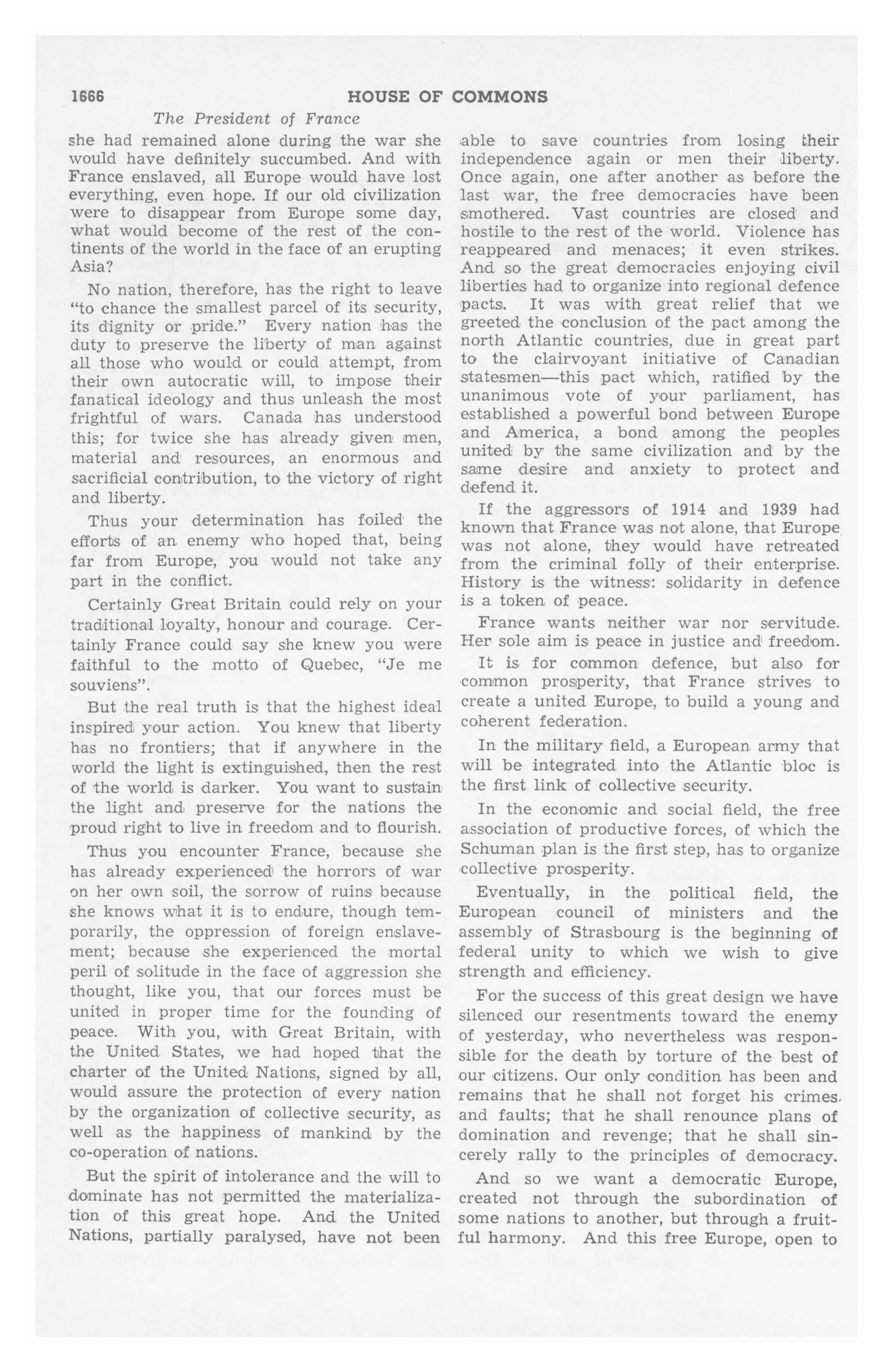 1666 HOUSE OF COMMONS

The President of France

she had remained alone during the war she would have definitely succumbed. And with France enslaved, all Europe would have lost everything, even hope. If our old civilization were to disappear from Europe some day, what would become of the rest of the continents of the world in the face of an erupting Asia?

No nation, therefore, has the right to leave "to chance the smallest parcel of its security, its dignity or pride." Every nation has the duty to preserve the liberty of man against all those who would or could attempt, from their own autocratic will, to impose their fanatical ideology and thus unleash the most frightful of wars. Canada has understood this; for twice she has already given men, material and resources, an enormous and sacrificial contribution, to the victory of right and liberty.

Thus your determination has foiled the efforts of an enemy who hoped that, being far from Europe, you would not take any part in the conflict.

Certainly Great Britain could rely on your traditional loyalty, honour and courage. Certainly France could say she knew you were faithful to the motto of Quebec, "Je me souviens".

But the real truth is that the highest ideal inspired your action. You knew that liberty has no frontiers; that if anywhere in the world the light is extinguished, then the rest of the world is darker. You want to sustain the light and preserve for the nations the proud right to live in freedom and to flourish.

Thus you encounter France, because she has already experienced the horrors of war on her own soil, the sorrow of ruins because she knows what it is to endure, though temporarily, the oppression of foreign enslavement; because she experienced the mortal peril of solitude in the face of aggression she thought, like you, that our forces must be united in proper time for the founding of peace. With you, with Great Britain, with the United States, we had hoped that the charter of the United Nations, signed by all, would assure the protection of every nation by the organization of collective security, as well as the happiness of mankind by the co-operation of nations.

But the spirit of intolerance and the will to dominate has not permitted the materialization of this great hope. And the United Nations, partially paralysed, have not been able to save countries from losing their independence again or men their liberty. Once again, one after another as before the last war, the free democracies have been smothered. Vast countries are closed and hostile to the rest of the world. Violence has reappeared and menaces; it even strikes. And so the great democracies enjoying civil liberties had to organize into regional defence pacts. It was with great relief that we greeted the conclusion of the pact among the north Atlantic countries, due in great part to the clairvoyant initiative of Canadian statesmen—this pact which, ratified by the unanimous vote of your parliament, has established a powerful bond between Europe and America, a bond among the peoples united by the same civilization and by the same desire and anxiety to protect and defend it.

If the aggressors of 1914 and 1939 had known that France was not alone, that Europe was not alone, they would have retreated from the criminal folly of their enterprise. History is the witness: solidarity in defence is a token of peace.

France wants neither war nor servitude. Her sole aim is peace in justice and freedom.

It is for common defence, but also for common prosperity, that France strives to create a united Europe, to build a young and coherent federation.

In the military field, a European army that will be integrated into the Atlantic bloc is the first link of collective security.

In the economic and social field, the free association of productive forces, of which the Schuman plan is the first step, has to organize collective prosperity.

Eventually, in the political field, the European council of ministers and the assembly of Strasbourg is the beginning of federal unity to which we wish to give strength and efficiency.

For the success of this great design we have silenced our resentments toward the enemy of yesterday, who nevertheless was responsible for the death by torture of the best of our citizens. Our only condition has been and remains that he shall not forget his crimes and faults; that he shall renounce plans of domination and revenge; that he shall sincerely rally to the principles of democracy.

And so we want a democratic Europe, created not through the subordination of some nations to another, but through a fruitful harmony. And this free Europe, open to